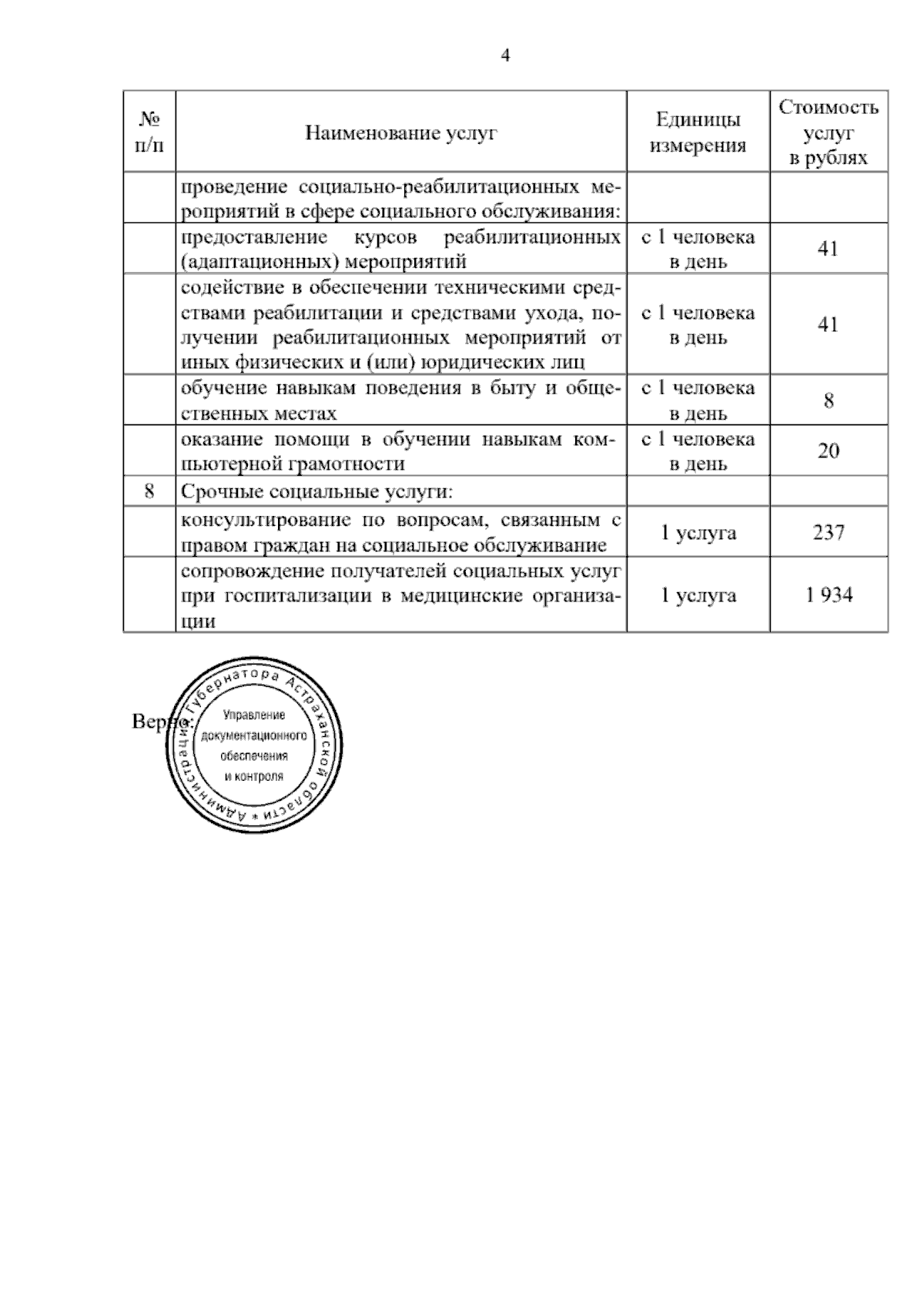 4

| № п/п | Наименование услуг | Единицы измерения | Стоимость услуг в рублях |
|---|---|---|---|
| | проведение социально-реабилитационных мероприятий в сфере социального обслуживания: | | |
| | предоставление курсов реабилитационных (адаптационных) мероприятий | с 1 человека в день | 41 |
| | содействие в обеспечении техническими средствами реабилитации и средствами ухода, получении реабилитационных мероприятий от иных физических и (или) юридических лиц | с 1 человека в день | 41 |
| | обучение навыкам поведения в быту и общественных местах | с 1 человека в день | 8 |
| | оказание помощи в обучении навыкам компьютерной грамотности | с 1 человека в день | 20 |
| 8 | Срочные социальные услуги: | | |
| | консультирование по вопросам, связанным с правом граждан на социальное обслуживание | 1 услуга | 237 |
| | сопровождение получателей социальных услуг при госпитализации в медицинские организации | 1 услуга | 1 934 |

Верно:

Администрация Губернатора Астраханской области *
Управление документационного обеспечения и контроля